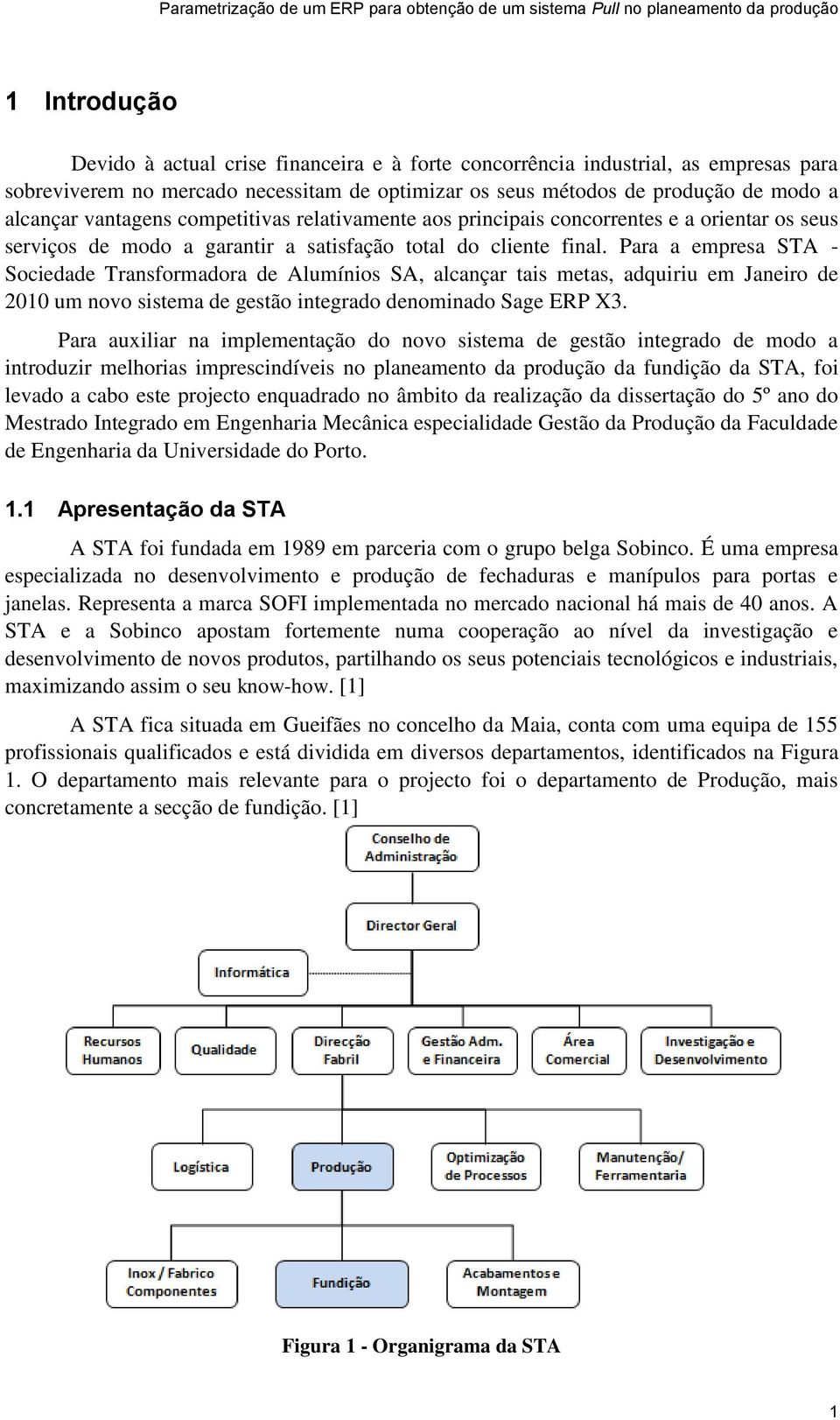 Parametrização de um ERP para obtenção de um sistema Pull no planeamento da produção

1 Introdução

Devido à actual crise financeira e à forte concorrência industrial, as empresas para sobreviverem no mercado necessitam de optimizar os seus métodos de produção de modo a alcançar vantagens competitivas relativamente aos principais concorrentes e a orientar os seus serviços de modo a garantir a satisfação total do cliente final. Para a empresa STA - Sociedade Transformadora de Alumínios SA, alcançar tais metas, adquiriu em Janeiro de 2010 um novo sistema de gestão integrado denominado Sage ERP X3.

Para auxiliar na implementação do novo sistema de gestão integrado de modo a introduzir melhorias imprescindíveis no planeamento da produção da fundição da STA, foi levado a cabo este projecto enquadrado no âmbito da realização da dissertação do 5º ano do Mestrado Integrado em Engenharia Mecânica especialidade Gestão da Produção da Faculdade de Engenharia da Universidade do Porto.

1.1 Apresentação da STA

A STA foi fundada em 1989 em parceria com o grupo belga Sobinco. É uma empresa especializada no desenvolvimento e produção de fechaduras e manípulos para portas e janelas. Representa a marca SOFI implementada no mercado nacional há mais de 40 anos. A STA e a Sobinco apostam fortemente numa cooperação ao nível da investigação e desenvolvimento de novos produtos, partilhando os seus potenciais tecnológicos e industriais, maximizando assim o seu know-how. [1]

A STA fica situada em Gueifães no concelho da Maia, conta com uma equipa de 155 profissionais qualificados e está dividida em diversos departamentos, identificados na Figura 1. O departamento mais relevante para o projecto foi o departamento de Produção, mais concretamente a secção de fundição. [1]

Conselho de Administração

Director Geral

Informática

Recursos Humanos

Qualidade

Direcção Fabril

Gestão Adm. e Financeira

Área Comercial

Investigação e Desenvolvimento

Logística

Produção

Optimização de Processos

Manutenção/ Ferramentaria

Inox / Fabrico Componentes

Fundição

Acabamentos e Montagem

Figura 1 - Organigrama da STA

1